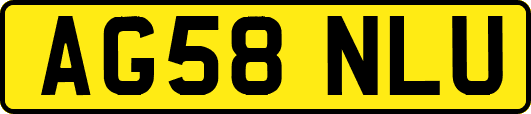 AG58 NLU